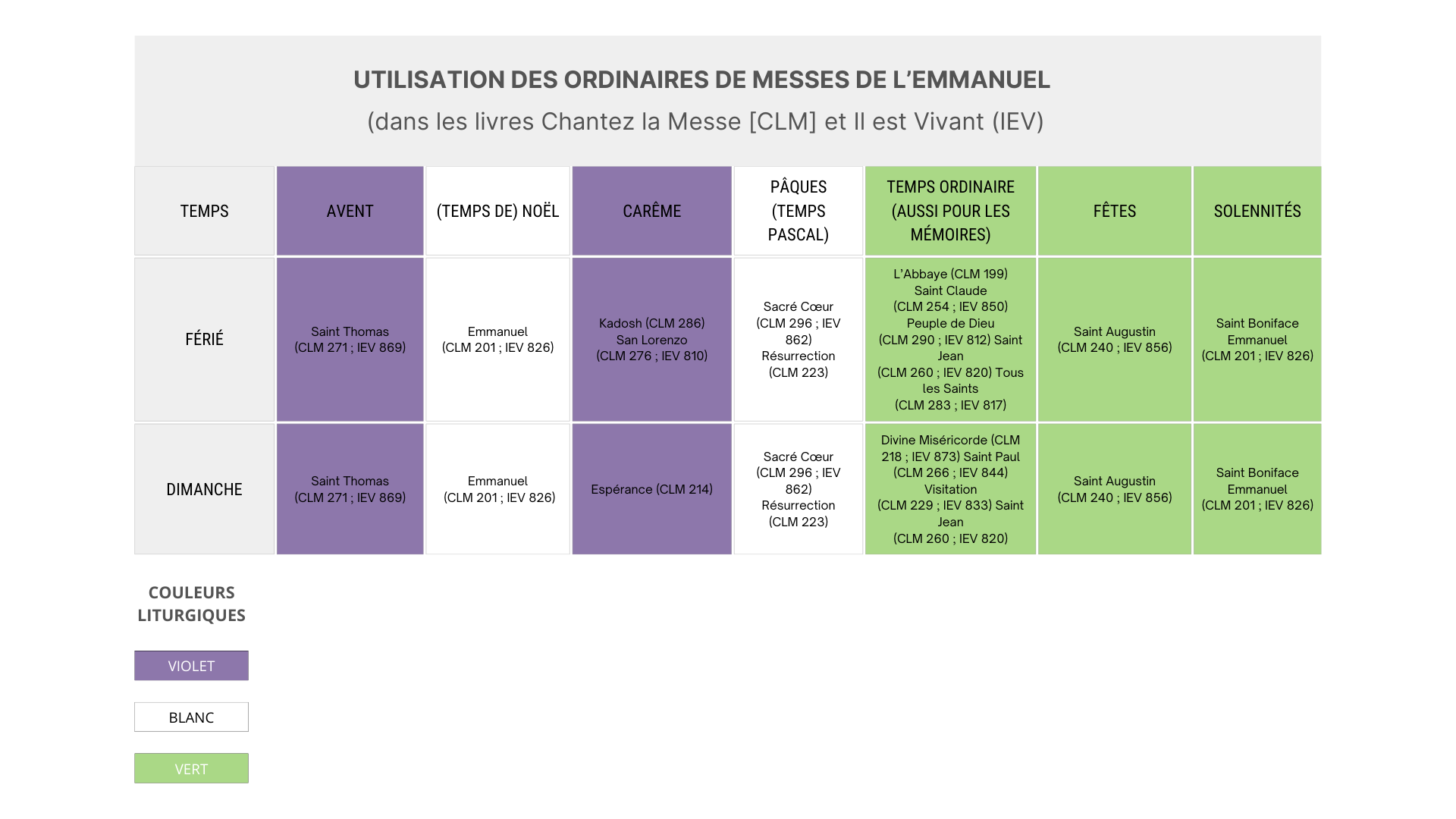 UTILISATION DES ORDINAIRES DE MESSES DE L'EMMANUEL

(dans les livres Chantez la Messe [CLM] et Il est Vivant (IEV)

| TEMPS | AVENT | (TEMPS DE) NOËL | CARÊME | PÂQUES (TEMPS PASCAL) | TEMPS ORDINAIRE (AUSSI POUR LES MÉMOIRES) | FÊTES | SOLENNITÉS |
|---|---|---|---|---|---|---|---|
| FÉRIÉ | Saint Thomas (CLM 271 ; IEV 869) | Emmanuel (CLM 201 ; IEV 826) | Kadosh (CLM 286) San Lorenzo (CLM 276 ; IEV 810) | Sacré Cœur (CLM 296 ; IEV 862) Résurrection (CLM 223) | L'Abbaye (CLM 199) Saint Claude (CLM 254 ; IEV 850) Peuple de Dieu (CLM 290 ; IEV 812) Saint Jean (CLM 260 ; IEV 820) Tous les Saints (CLM 283 ; IEV 817) | Saint Augustin (CLM 240 ; IEV 856) | Saint Boniface Emmanuel (CLM 201 ; IEV 826) |
| DIMANCHE | Saint Thomas (CLM 271 ; IEV 869) | Emmanuel (CLM 201 ; IEV 826) | Espérance (CLM 214) | Sacré Cœur (CLM 296 ; IEV 862) Résurrection (CLM 223) | Divine Miséricorde (CLM 218 ; IEV 873) Saint Paul (CLM 266 ; IEV 844) Visitation (CLM 229 ; IEV 833) Saint Jean (CLM 260 ; IEV 820) | Saint Augustin (CLM 240 ; IEV 856) | Saint Boniface Emmanuel (CLM 201 ; IEV 826) |

COULEURS LITURGIQUES

VIOLET

BLANC

VERT